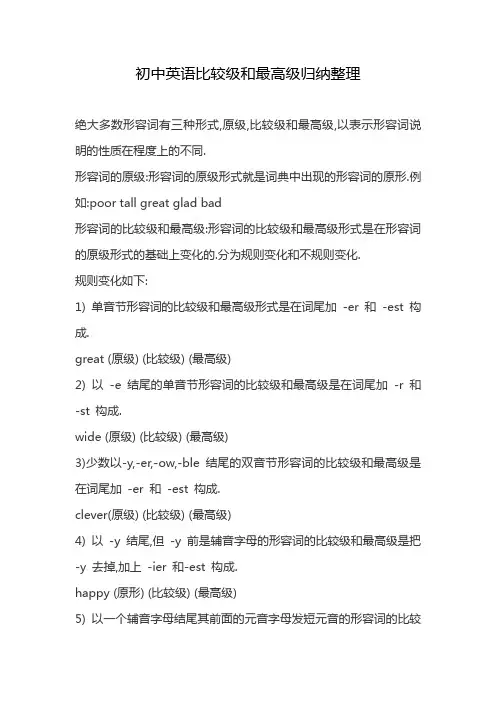 初中英语比较级和最高级归纳整理

绝大多数形容词有三种形式,原级,比较级和最高级,以表示形容词说明的性质在程度上的不同.

形容词的原级:形容词的原级形式就是词典中出现的形容词的原形.例如:poor tall great glad bad

形容词的比较级和最高级:形容词的比较级和最高级形式是在形容词的原级形式的基础上变化的.分为规则变化和不规则变化.

规则变化如下:

1) 单音节形容词的比较级和最高级形式是在词尾加 -er 和 -est 构成.

great (原级) (比较级) (最高级)

2) 以 -e 结尾的单音节形容词的比较级和最高级是在词尾加 -r 和 -st 构成.

wide (原级) (比较级) (最高级)

3)少数以-y,-er,-ow,-ble 结尾的双音节形容词的比较级和最高级是在词尾加 -er 和 -est 构成.

clever(原级) (比较级) (最高级)

4) 以 -y 结尾,但 -y 前是辅音字母的形容词的比较级和最高级是把 -y 去掉,加上 -ier 和-est 构成.

happy (原形) (比较级) (最高级)

5) 以一个辅音字母结尾其前面的元音字母发短元音的形容词的比较